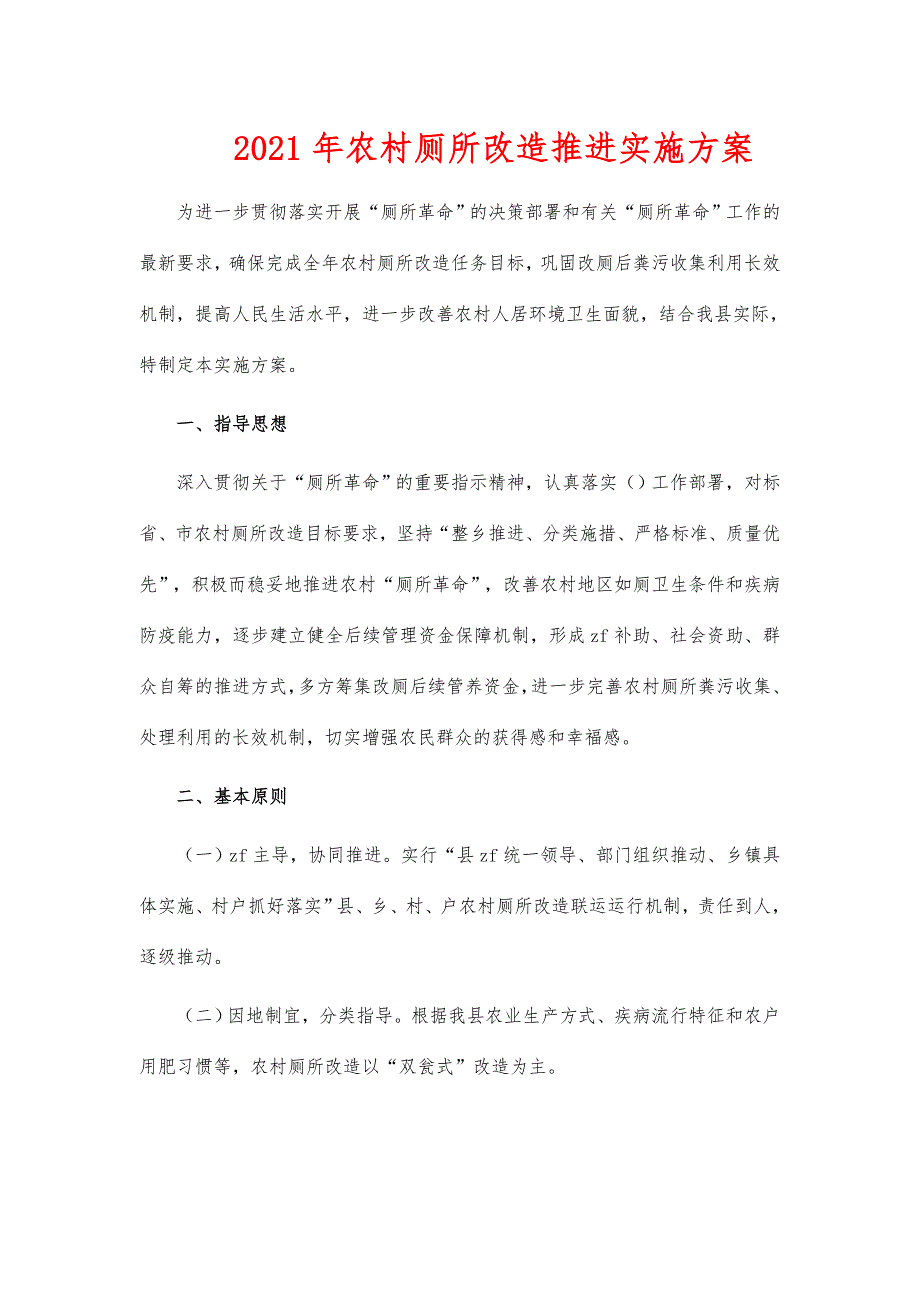 2021年农村厕所改造推进实施方案

为进一步贯彻落实开展“厕所革命”的决策部署和有关“厕所革命”工作的最新要求，确保完成全年农村厕所改造任务目标，巩固改厕后粪污收集利用长效机制，提高人民生活水平，进一步改善农村人居环境卫生面貌，结合我县实际，特制定本实施方案。

一、指导思想

深入贯彻关于“厕所革命”的重要指示精神，认真落实（）工作部署，对标省、市农村厕所改造目标要求，坚持“整乡推进、分类施措、严格标准、质量优先”，积极而稳妥地推进农村“厕所革命”，改善农村地区如厕卫生条件和疾病防疫能力，逐步建立健全后续管理资金保障机制，形成zf补助、社会资助、群众自筹的推进方式，多方筹集改厕后续管养资金，进一步完善农村厕所粪污收集、处理利用的长效机制，切实增强农民群众的获得感和幸福感。

二、基本原则

（一）zf主导，协同推进。实行“县zf统一领导、部门组织推动、乡镇具体实施、村户抓好落实”县、乡、村、户农村厕所改造联运运行机制，责任到人，逐级推动。

（二）因地制宜，分类指导。根据我县农业生产方式、疾病流行特征和农户用肥习惯等，农村厕所改造以“双瓮式”改造为主。